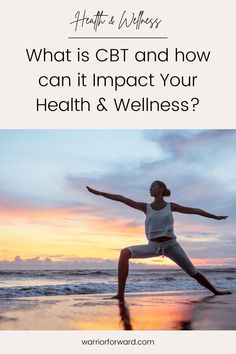 Health & Wellness

What is CBT and how can it Impact Your Health & Wellness?

warriorforward.com